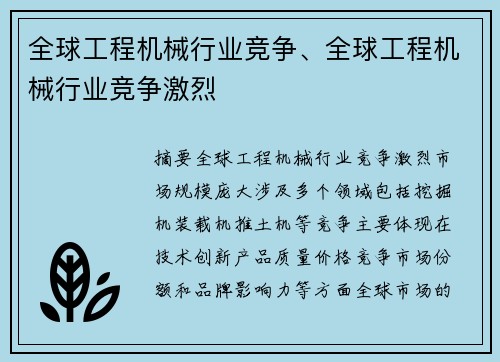 全球工程机械行业竞争、全球工程机械行业竞争激烈

摘要全球工程机械行业竞争激烈市场规模庞大涉及多个领域包括挖掘机装载机推土机等竞争主要体现在技术创新产品质量价格竞争市场份额和品牌影响力等方面全球市场的